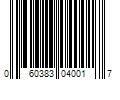 0 60383 04001 7